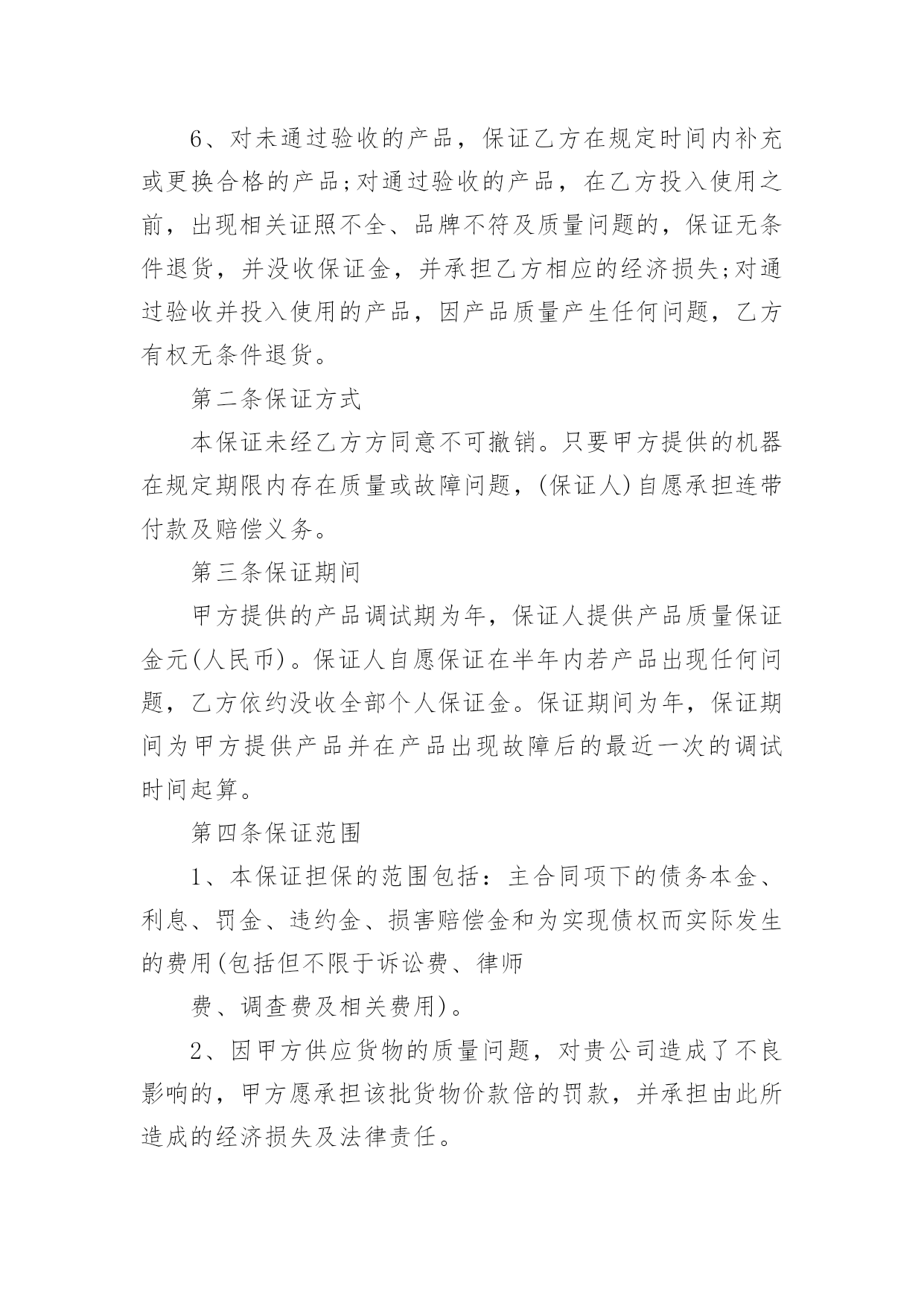 6、对未通过验收的产品，保证乙方在规定时间内补充或更换合格的产品;对通过验收的产品，在乙方投入使用之前，出现相关证照不全、品牌不符及质量问题的，保证无条件退货，并没收保证金，并承担乙方相应的经济损失;对通过验收并投入使用的产品，因产品质量产生任何问题，乙方有权无条件退货。

第二条保证方式

本保证未经乙方方同意不可撤销。只要甲方提供的机器在规定期限内存在质量或故障问题，(保证人)自愿承担连带付款及赔偿义务。

第三条保证期间

甲方提供的产品调试期为年，保证人提供产品质量保证金元(人民币)。保证人自愿保证在半年内若产品出现任何问题，乙方依约没收全部个人保证金。保证期间为年，保证期间为甲方提供产品并在产品出现故障后的最近一次的调试时间起算。

第四条保证范围

1、本保证担保的范围包括：主合同项下的债务本金、利息、罚金、违约金、损害赔偿金和为实现债权而实际发生的费用(包括但不限于诉讼费、律师

费、调查费及相关费用)。

2、因甲方供应货物的质量问题，对贵公司造成了不良影响的，甲方愿承担该批货物价款倍的罚款，并承担由此所造成的经济损失及法律责任。